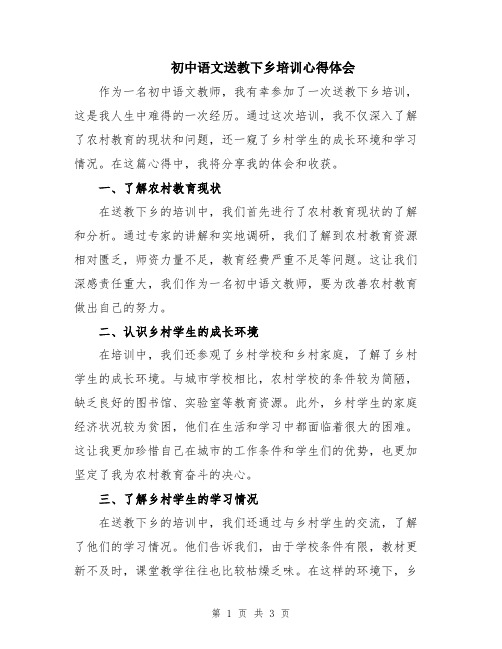 初中语文送教下乡培训心得体会

作为一名初中语文教师，我有幸参加了一次送教下乡培训，这是我人生中难得的一次经历。通过这次培训，我不仅深入了解了农村教育的现状和问题，还一窥了乡村学生的成长环境和学习情况。在这篇心得中，我将分享我的体会和收获。

一、了解农村教育现状

在送教下乡的培训中，我们首先进行了农村教育现状的了解和分析。通过专家的讲解和实地调研，我们了解到农村教育资源相对匮乏，师资力量不足，教育经费严重不足等问题。这让我们深感责任重大，我们作为一名初中语文教师，要为改善农村教育做出自己的努力。

二、认识乡村学生的成长环境

在培训中，我们还参观了乡村学校和乡村家庭，了解了乡村学生的成长环境。与城市学校相比，农村学校的条件较为简陋，缺乏良好的图书馆、实验室等教育资源。此外，乡村学生的家庭经济状况较为贫困，他们在生活和学习中都面临着很大的困难。这让我更加珍惜自己在城市的工作条件和学生们的优势，也更加坚定了我为农村教育奋斗的决心。

三、了解乡村学生的学习情况

在送教下乡的培训中，我们还通过与乡村学生的交流，了解了他们的学习情况。他们告诉我们，由于学校条件有限，教材更新不及时，课堂教学往往也比较枯燥乏味。在这样的环境下，乡

第 1 页 共 3 页